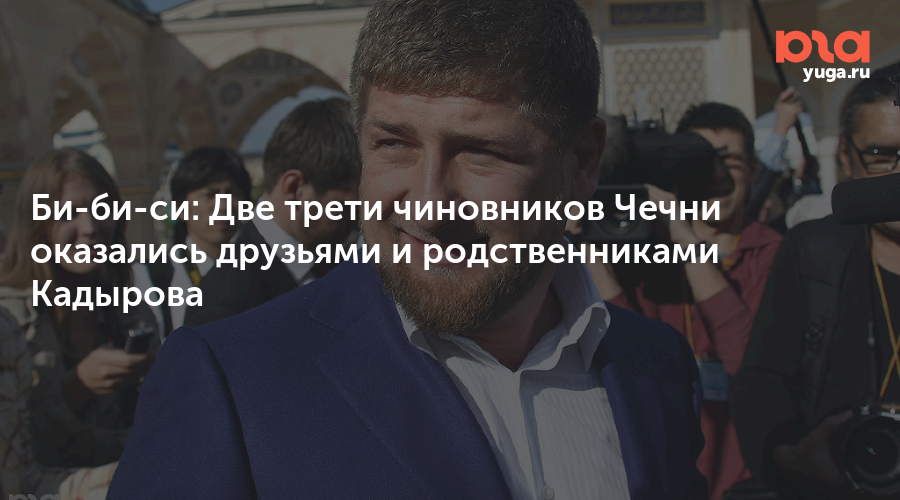 юга
yuga.ru

Би-би-си: Две трети чиновников Чечни оказались друзьями и родственниками Кадырова